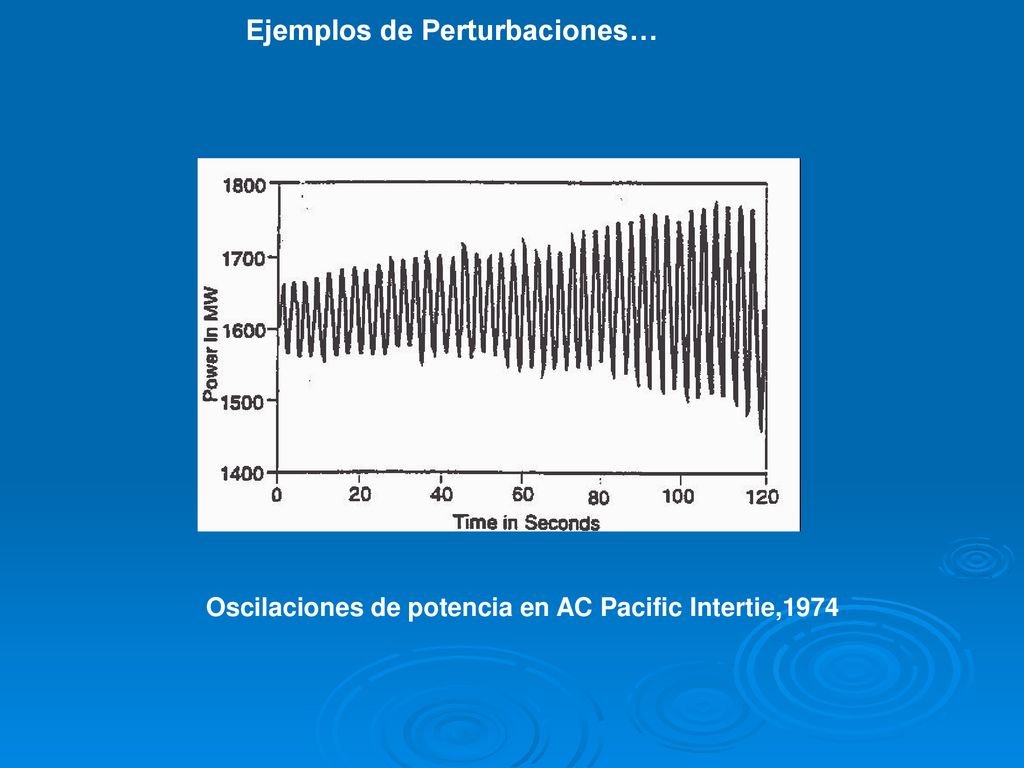 Ejemplos de Perturbaciones…

1800
1700
1600
1500
1400
Power In MW
0
20
40
60
80
100
120
Time in Seconds

Oscilaciones de potencia en AC Pacific Intertie,1974